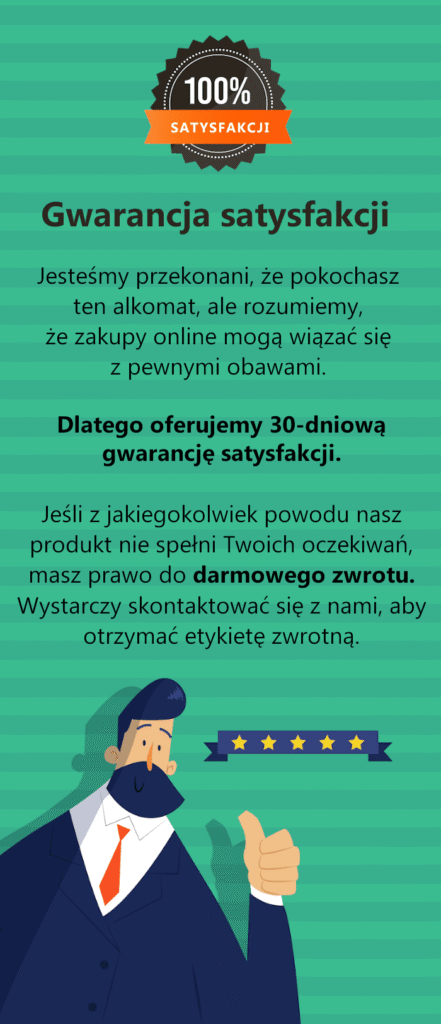 100%
SATYSFAKCJI

Gwarancja satysfakcji

Jesteśmy przekonani, że pokochasz ten alkomat, ale rozumiemy, że zakupy online mogą wiązać się z pewnymi obawami.

Dlatego oferujemy 30-dniową gwarancję satysfakcji.

Jeśli z jakiegokolwiek powodu nasz produkt nie spełni Twoich oczekiwań, masz prawo do darmowego zwrotu. Wystarczy skontaktować się z nami, aby otrzymać etykietę zwrotną.